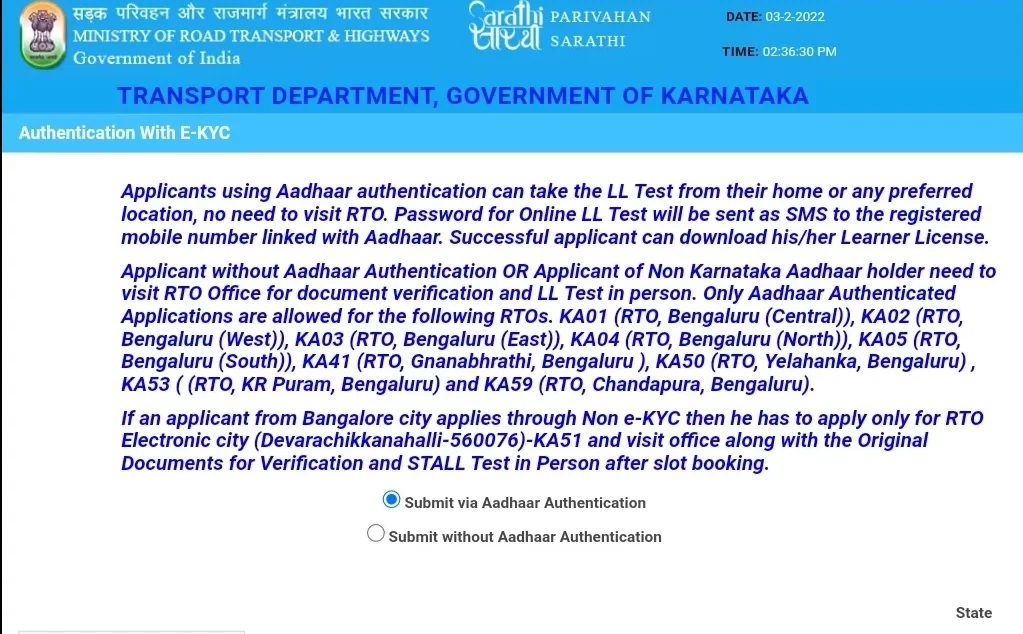 सड़क परिवहन और राजमार्ग मंत्रालय भारत सरकार
MINISTRY OF ROAD TRANSPORT & HIGHWAYS
Government of India

Sarathi सारथी PARIVAHAN SARATHI

DATE: 03-2-2022

TIME: 02:36:30 PM

TRANSPORT DEPARTMENT, GOVERNMENT OF KARNATAKA

Authentication With E-KYC

Applicants using Aadhaar authentication can take the LL Test from their home or any preferred location, no need to visit RTO. Password for Online LL Test will be sent as SMS to the registered mobile number linked with Aadhaar. Successful applicant can download his/her Learner License.

Applicant without Aadhaar Authentication OR Applicant of Non Karnataka Aadhaar holder need to visit RTO Office for document verification and LL Test in person. Only Aadhaar Authenticated Applications are allowed for the following RTOs. KA01 (RTO, Bengaluru (Central)), KA02 (RTO, Bengaluru (West)), KA03 (RTO, Bengaluru (East)), KA04 (RTO, Bengaluru (North)), KA05 (RTO, Bengaluru (South)), KA41 (RTO, Gnanabhrathi, Bengaluru ), KA50 (RTO, Yelahanka, Bengaluru) , KA53 ( (RTO, KR Puram, Bengaluru) and KA59 (RTO, Chandapura, Bengaluru).

If an applicant from Bangalore city applies through Non e-KYC then he has to apply only for RTO Electronic city (Devarachikkanahalli-560076)-KA51 and visit office along with the Original Documents for Verification and STALL Test in Person after slot booking.

Submit via Aadhaar Authentication

Submit without Aadhaar Authentication

State